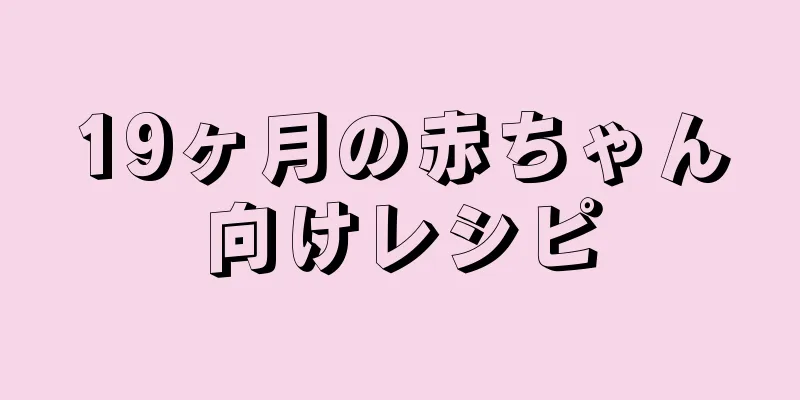 19ヶ月の赤ちゃん向けレシピ